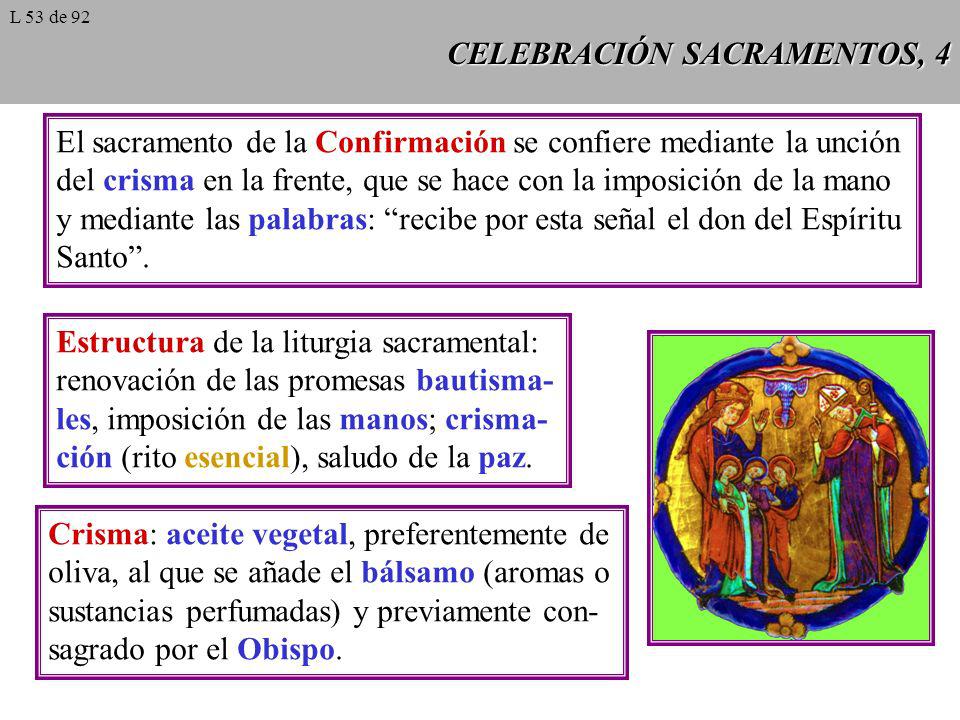 L 53 de 92

CELEBRACIÓN SACRAMENTOS, 4

El sacramento de la Confirmación se confiere mediante la unción del crisma en la frente, que se hace con la imposición de la mano y mediante las palabras: “recibe por esta señal el don del Espíritu Santo”.

Estructura de la liturgia sacramental: renovación de las promesas bautismales, imposición de las manos; crismación (rito esencial), saludo de la paz.

Crisma: aceite vegetal, preferentemente de oliva, al que se añade el bálsamo (aromas o sustancias perfumadas) y previamente consagrado por el Obispo.